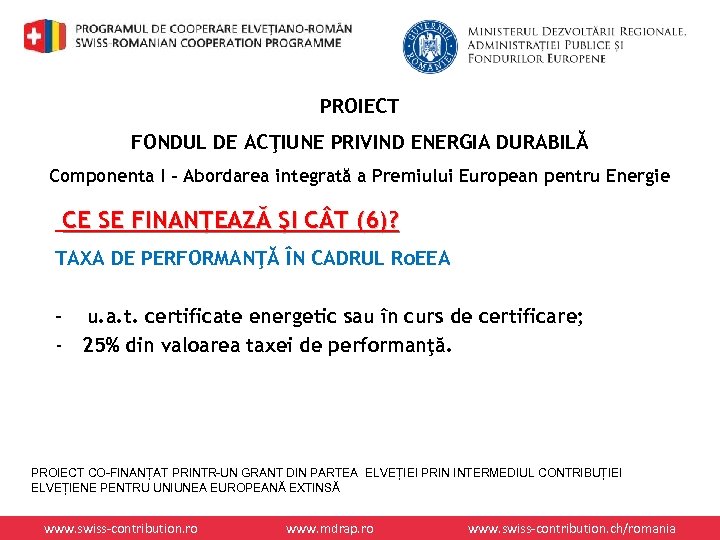 PROGRAMUL DE COOPERARE ELVEȚIANO-ROMÂN
SWISS-ROMANIAN COOPERATION PROGRAMME

GUVERNUL ROMÂNIEI

MINISTERUL DEZVOLTĂRII REGIONALE, ADMINISTRAȚIEI PUBLICE ȘI FONDURILOR EUROPENE

PROIECT

FONDUL DE ACŢIUNE PRIVIND ENERGIA DURABILĂ

Componenta I – Abordarea integrată a Premiului European pentru Energie

CE SE FINANŢEAZĂ ŞI CÂT (6)?

TAXA DE PERFORMANŢĂ ÎN CADRUL RoEEA

- u.a.t. certificate energetic sau în curs de certificare;
- 25% din valoarea taxei de performanţă.

PROIECT CO-FINANȚAT PRINTR-UN GRANT DIN PARTEA ELVEȚIEI PRIN INTERMEDIUL CONTRIBUȚIEI ELVEȚIENE PENTRU UNIUNEA EUROPEANĂ EXTINSĂ

www.swiss-contribution.ro www.mdrap.ro www.swiss-contribution.ch/romania